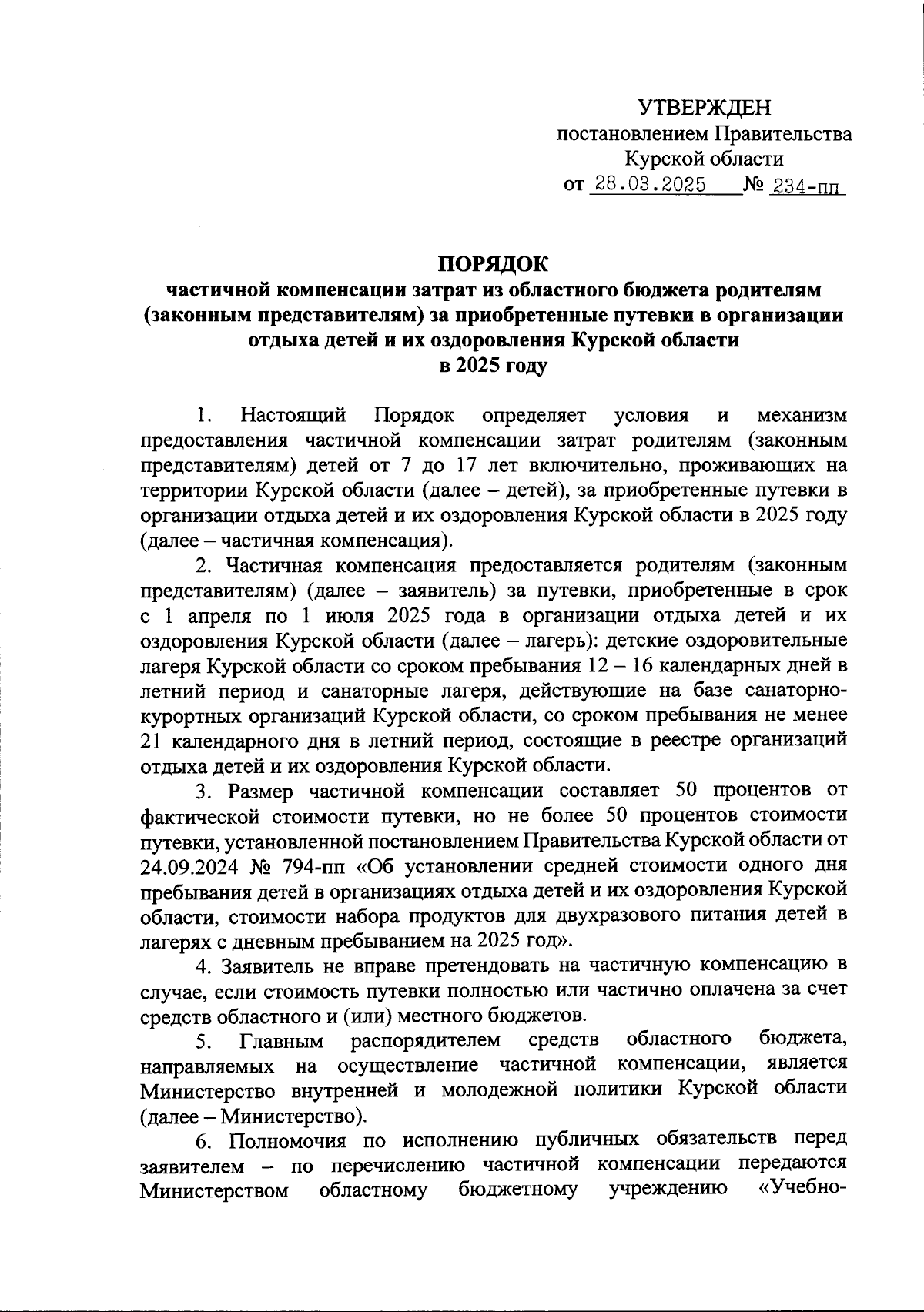 УТВЕРЖДЕН
постановлением Правительства
Курской области
от 28.03.2025 № 234-пп

ПОРЯДОК
частичной компенсации затрат из областного бюджета родителям (законным представителям) за приобретенные путевки в организации отдыха детей и их оздоровления Курской области
в 2025 году

1. Настоящий Порядок определяет условия и механизм предоставления частичной компенсации затрат родителям (законным представителям) детей от 7 до 17 лет включительно, проживающих на территории Курской области (далее – детей), за приобретенные путевки в организации отдыха детей и их оздоровления Курской области в 2025 году (далее – частичная компенсация).

2. Частичная компенсация предоставляется родителям (законным представителям) (далее – заявитель) за путевки, приобретенные в срок с 1 апреля по 1 июля 2025 года в организации отдыха детей и их оздоровления Курской области (далее – лагерь): детские оздоровительные лагеря Курской области со сроком пребывания 12 – 16 календарных дней в летний период и санаторные лагеря, действующие на базе санаторно-курортных организаций Курской области, со сроком пребывания не менее 21 календарного дня в летний период, состоящие в реестре организаций отдыха детей и их оздоровления Курской области.

3. Размер частичной компенсации составляет 50 процентов от фактической стоимости путевки, но не более 50 процентов стоимости путевки, установленной постановлением Правительства Курской области от 24.09.2024 № 794-пп «Об установлении средней стоимости одного дня пребывания детей в организациях отдыха детей и их оздоровления Курской области, стоимости набора продуктов для двухразового питания детей в лагерях с дневным пребыванием на 2025 год».

4. Заявитель не вправе претендовать на частичную компенсацию в случае, если стоимость путевки полностью или частично оплачена за счет средств областного и (или) местного бюджетов.

5. Главным распорядителем средств областного бюджета, направляемых на осуществление частичной компенсации, является Министерство внутренней и молодежной политики Курской области (далее – Министерство).

6. Полномочия по исполнению публичных обязательств перед заявителем – по перечислению частичной компенсации передаются Министерством областному бюджетному учреждению «Учебно-